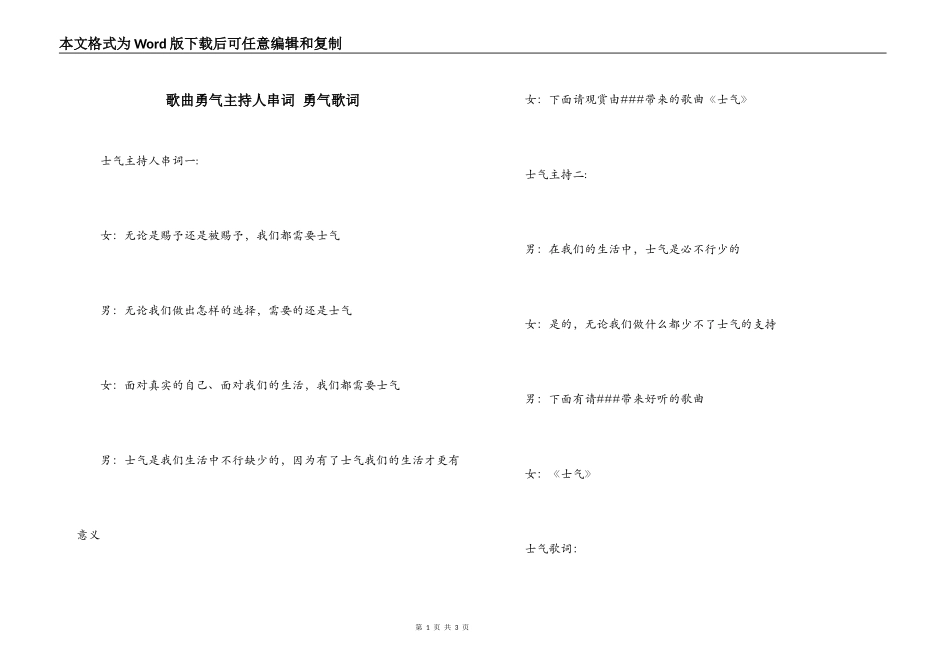 本文格式为Word版下载后可任意编辑和复制

歌曲勇气主持人串词 勇气歌词

士气主持人串词一:

女：无论是赐予还是被赐予，我们都需要士气

男：无论我们做出怎样的选择，需要的还是士气

女：面对真实的自己、面对我们的生活，我们都需要士气

男：士气是我们生活中不行缺少的，因为有了士气我们的生活才更有意义

女：下面请观赏由###带来的歌曲《士气》

士气主持二:

男：在我们的生活中，士气是必不行少的

女：是的，无论我们做什么都少不了士气的支持

男：下面有请###带来好听的歌曲

女：《士气》

士气歌词:

第 1 页 共 3 页